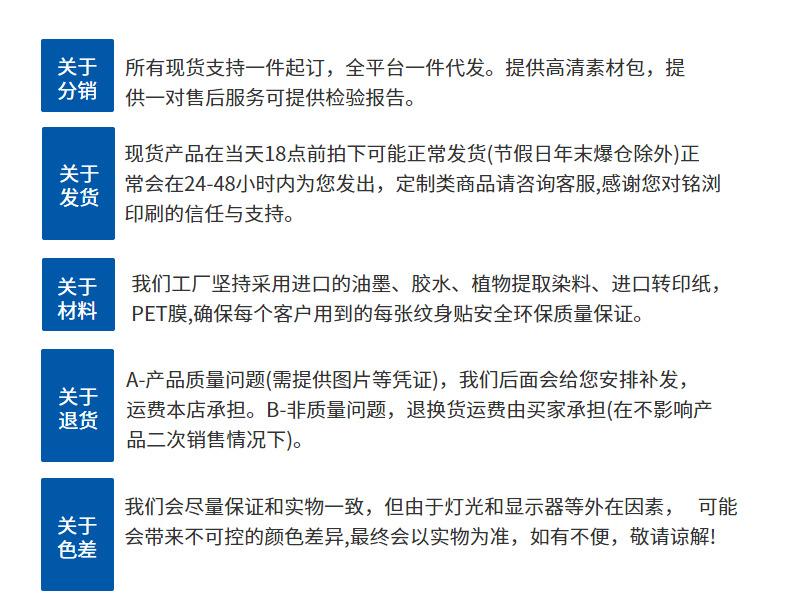 关于分销

所有现货支持一件起订，全平台一件代发。提供高清素材包，提供一对售后服务可提供检验报告。

关于发货

现货产品在当天18点前拍下可能正常发货(节假日年末爆仓除外)正常会在24-48小时内为您发出，定制类商品请咨询客服,感谢您对铭浏印刷的信任与支持。

关于材料

我们工厂坚持采用进口的油墨、胶水、植物提取染料、进口转印纸，PET膜,确保每个客户用到的每张纹身贴安全环保质量保证。

关于退货

A-产品质量问题(需提供图片等凭证)，我们后面会给您安排补发，运费本店承担。B-非质量问题，退换货运费由买家承担(在不影响产品二次销售情况下)。

关于色差

我们会尽量保证和实物一致，但由于灯光和显示器等外在因素， 可能会带来不可控的颜色差异,最终会以实物为准，如有不便，敬请谅解!